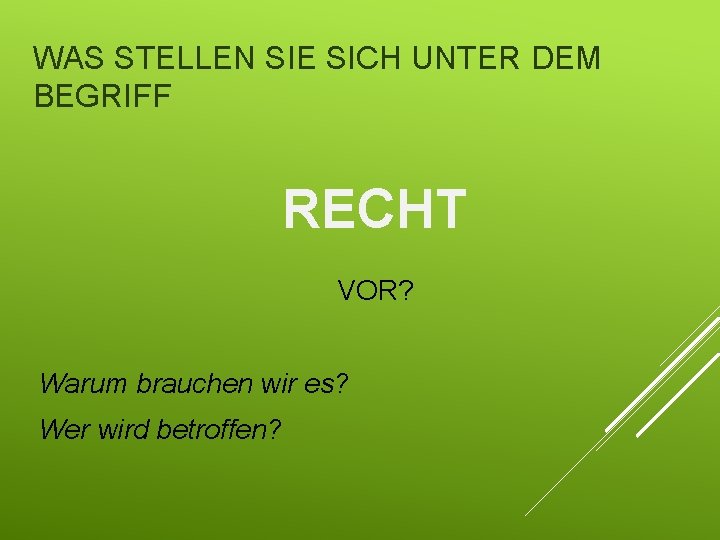 WAS STELLEN SIE SICH UNTER DEM BEGRIFF

RECHT

VOR?

Warum brauchen wir es?

Wer wird betroffen?